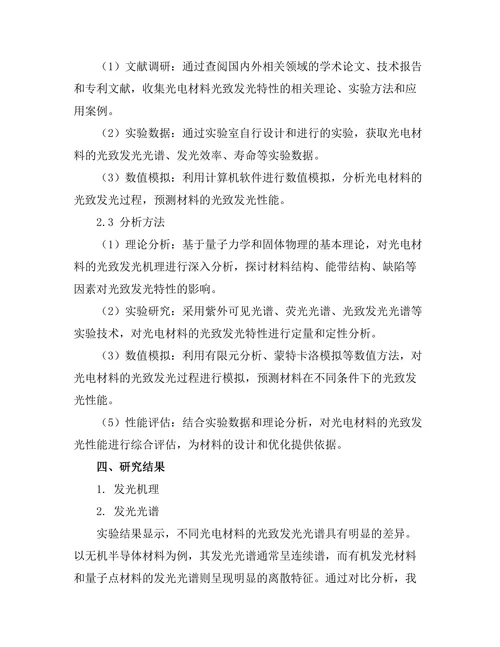 （1）文献调研：通过查阅国内外相关领域的学术论文、技术报告和专利文献，收集光电材料光致发光特性的相关理论、实验方法和应用案例。

（2）实验数据：通过实验室自行设计和进行的实验，获取光电材料的光致发光光谱、发光效率、寿命等实验数据。

（3）数值模拟：利用计算机软件进行数值模拟，分析光电材料的光致发光过程，预测材料的光致发光性能。

2.3 分析方法

（1）理论分析：基于量子力学和固体物理的基本理论，对光电材料的光致发光机理进行深入分析，探讨材料结构、能带结构、缺陷等因素对光致发光特性的影响。

（2）实验研究：采用紫外可见光谱、荧光光谱、光致发光光谱等实验技术，对光电材料的光致发光特性进行定量和定性分析。

（3）数值模拟：利用有限元分析、蒙特卡洛模拟等数值方法，对光电材料的光致发光过程进行模拟，预测材料在不同条件下的光致发光性能。

（5）性能评估：结合实验数据和理论分析，对光电材料的光致发光性能进行综合评估，为材料的设计和优化提供依据。

四、研究结果

1. 发光机理

2. 发光光谱

实验结果显示，不同光电材料的光致发光光谱具有明显的差异。以无机半导体材料为例，其发光光谱通常呈连续谱，而有机发光材料和量子点材料的发光光谱则呈现明显的离散特征。通过对比分析，我